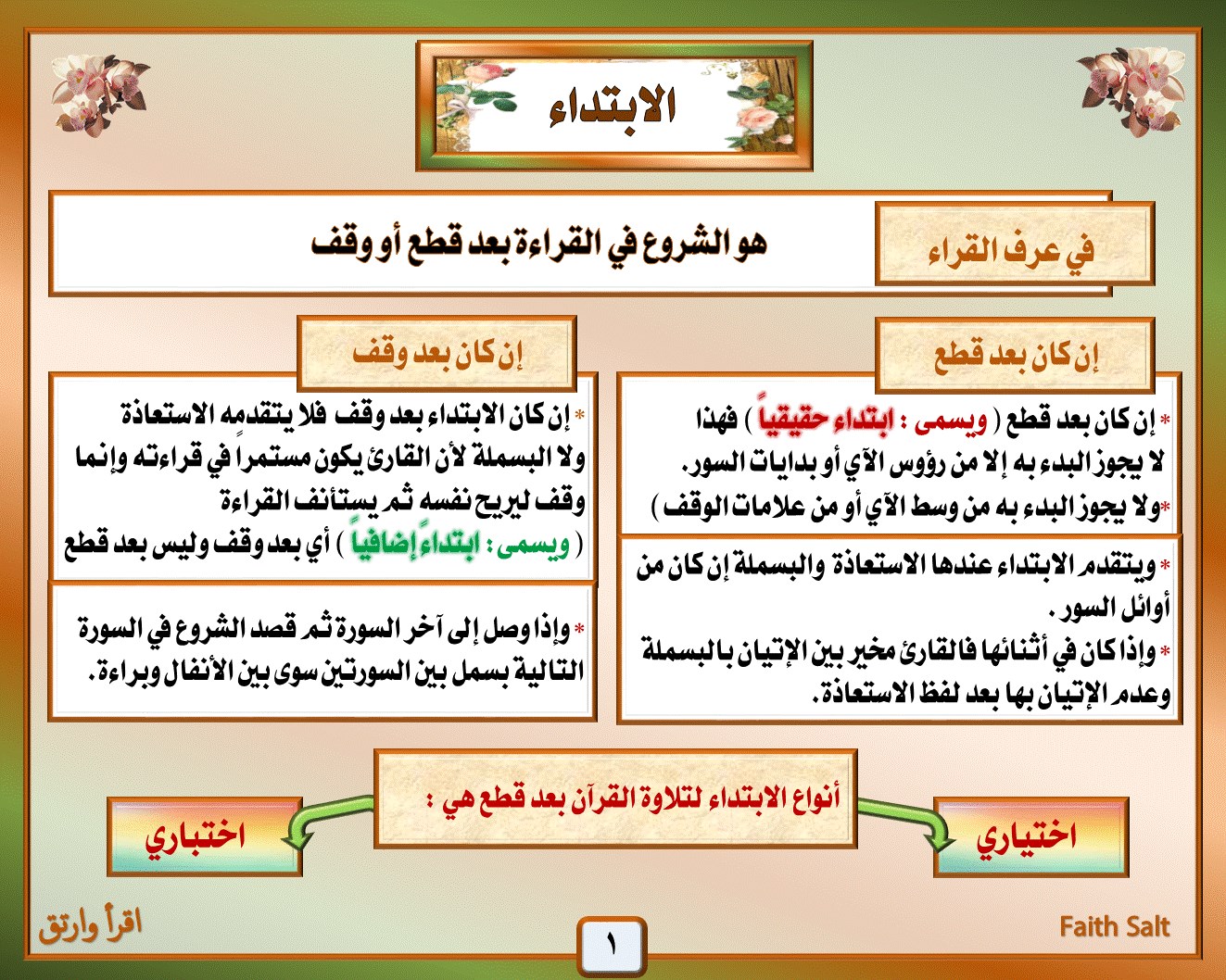 الابتداء

في عرف القراء

هو الشروع في القراءة بعد قطع أو وقف

إن كان بعد قطع

* إن كان بعد قطع ( ويسمى : ابتداء حقيقياً ) فهذا لا يجوز البدء به إلا من رؤوس الآي أو بدايات السور.
*ولا يجوز البدء به من وسط الآي أو من علامات الوقف )

* ويتقدم الابتداء عندها الاستعاذة والبسملة إن كان من أوائل السور .
* وإذا كان في أثنائها فالقارئ مخير بين الإتيان بالبسملة وعدم الإتيان بها بعد لفظ الاستعاذة.

إن كان بعد وقف

* إن كان الابتداء بعد وقف فلا يتقدمه الاستعاذة ولا البسملة لأن القارئ يكون مستمراً في قراءته وإنما وقف ليريح نفسه ثم يستأنف القراءة
( ويسمى : ابتداءً إضافياً ) أي بعد وقف وليس بعد قطع

* وإذا وصل إلى آخر السورة ثم قصد الشروع في السورة التالية بسمل بين السورتين سوى بين الأنفال وبراءة.

أنواع الابتداء لتلاوة القرآن بعد قطع هي :

اختياري

اختباري

اقرأ وارتق

١

Faith Salt